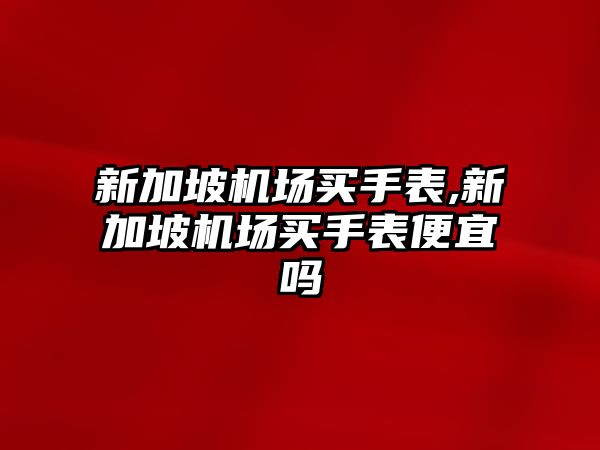 新加坡机场买手表,新加坡机场买手表便宜吗